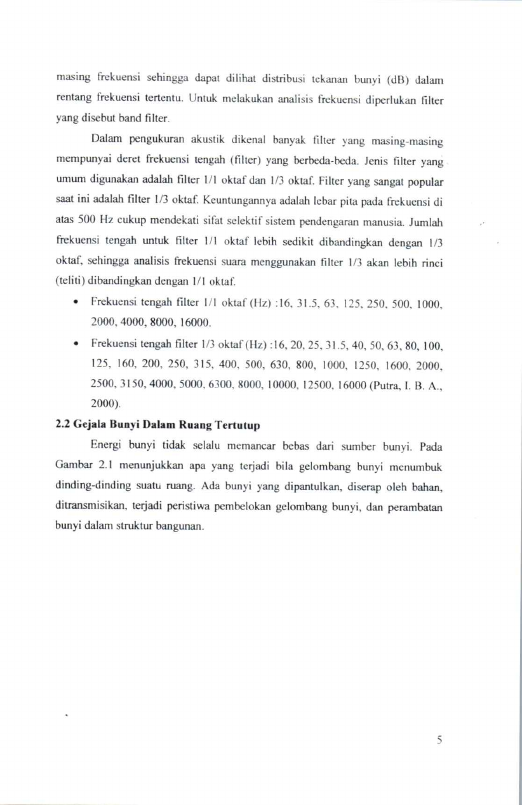 masing frekuensi sehingga dapat dilihat distribusi tekanan bunyi (dB) dalam rentang frekuensi tertentu. Untuk melakukan analisis frekuensi diperlukan filter yang disebut band filter.

Dalam pengukuran akustik dikenal banyak filter yang masing-masing mempunyai deret frekuensi tengah (filter) yang berbeda-beda. Jenis filter yang umum digunakan adalah filter 1/1 oktaf dan 1/3 oktaf. Filter yang sangat popular saat ini adalah filter 1/3 oktaf. Keuntungannya adalah lebar pita pada frekuensi di atas 500 Hz cukup mendekati sifat selektif sistem pendengaran manusia. Jumlah frekuensi tengah untuk filter 1/1 oktaf lebih sedikit dibandingkan dengan 1/3 oktaf, sehingga analisis frekuensi suara menggunakan filter 1/3 akan lebih rinci (teliti) dibandingkan dengan 1/1 oktaf.

• Frekuensi tengah filter 1/1 oktaf (Hz) :16, 31.5, 63, 125, 250, 500, 1000, 2000, 4000, 8000, 16000.

• Frekuensi tengah filter 1/3 oktaf (Hz) :16, 20, 25, 31.5, 40, 50, 63, 80, 100, 125, 160, 200, 250, 315, 400, 500, 630, 800, 1000, 1250, 1600, 2000, 2500, 3150, 4000, 5000, 6300, 8000, 10000, 12500, 16000 (Putra, I. B. A., 2000).

2.2 Gejala Bunyi Dalam Ruang Tertutup

Energi bunyi tidak selalu memancar bebas dari sumber bunyi. Pada Gambar 2.1 menunjukkan apa yang terjadi bila gelombang bunyi menumbuk dinding-dinding suatu ruang. Ada bunyi yang dipantulkan, diserap oleh bahan, ditransmisikan, terjadi peristiwa pembelokan gelombang bunyi, dan perambatan bunyi dalam struktur bangunan.

5